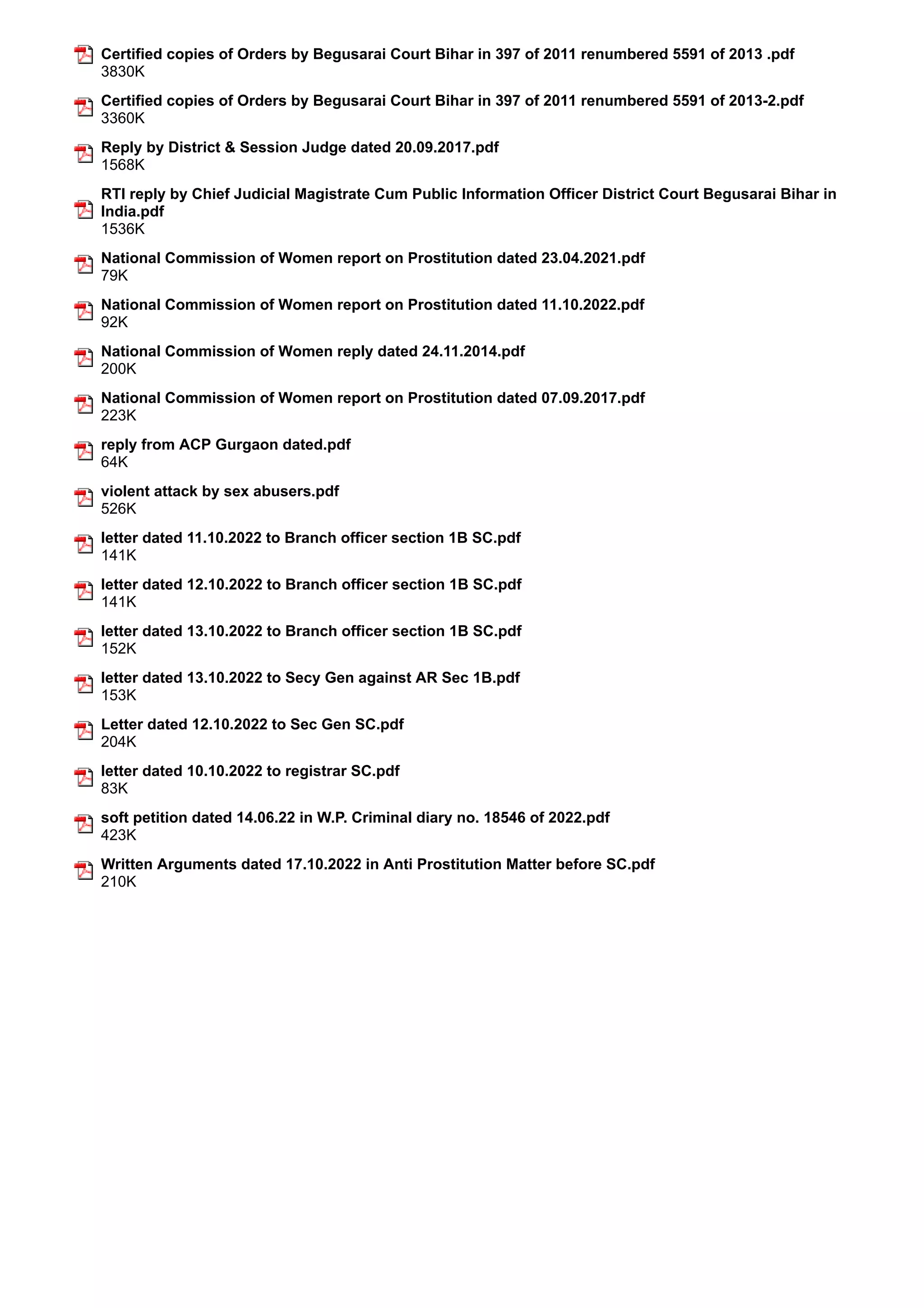 Certified copies of Orders by Begusarai Court Bihar in 397 of 2011 renumbered 5591 of 2013 .pdf
3830K

Certified copies of Orders by Begusarai Court Bihar in 397 of 2011 renumbered 5591 of 2013-2.pdf
3360K

Reply by District & Session Judge dated 20.09.2017.pdf
1568K

RTI reply by Chief Judicial Magistrate Cum Public Information Officer District Court Begusarai Bihar in India.pdf
1536K

National Commission of Women report on Prostitution dated 23.04.2021.pdf
79K

National Commission of Women report on Prostitution dated 11.10.2022.pdf
92K

National Commission of Women reply dated 24.11.2014.pdf
200K

National Commission of Women report on Prostitution dated 07.09.2017.pdf
223K

reply from ACP Gurgaon dated.pdf
64K

violent attack by sex abusers.pdf
526K

letter dated 11.10.2022 to Branch officer section 1B SC.pdf
141K

letter dated 12.10.2022 to Branch officer section 1B SC.pdf
141K

letter dated 13.10.2022 to Branch officer section 1B SC.pdf
152K

letter dated 13.10.2022 to Secy Gen against AR Sec 1B.pdf
153K

Letter dated 12.10.2022 to Sec Gen SC.pdf
204K

letter dated 10.10.2022 to registrar SC.pdf
83K

soft petition dated 14.06.22 in W.P. Criminal diary no. 18546 of 2022.pdf
423K

Written Arguments dated 17.10.2022 in Anti Prostitution Matter before SC.pdf
210K